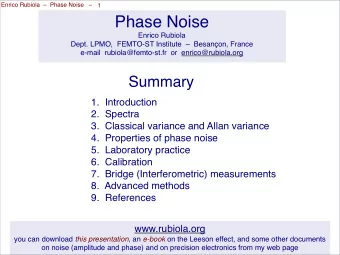 Enrico Rubiola – Phase Noise – 1

Phase Noise

Enrico Rubiola
Dept. LPMO, FEMTO-ST Institute – Besançon, France
e-mail rubiola@femto-st.fr or enrico@rubiola.org

Summary

1. Introduction
2. Spectra
3. Classical variance and Allan variance
4. Properties of phase noise
5. Laboratory practice
6. Calibration
7. Bridge (Interferometric) measurements
8. Advanced methods
9. References

www.rubiola.org
you can download this presentation, an e-book on the Leeson effect, and some other documents on noise (amplitude and phase) and on precision electronics from my web page